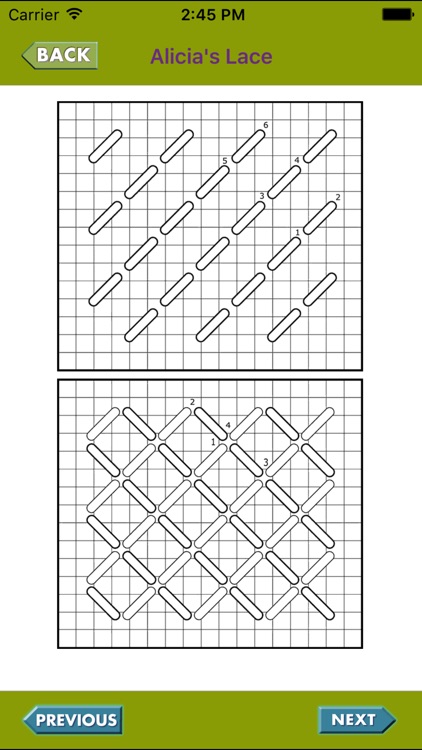 Carrier 2:45 PM

BACK Alicia's Lace

6
5
4
3
2
1

2
4
1
3

PREVIOUS NEXT